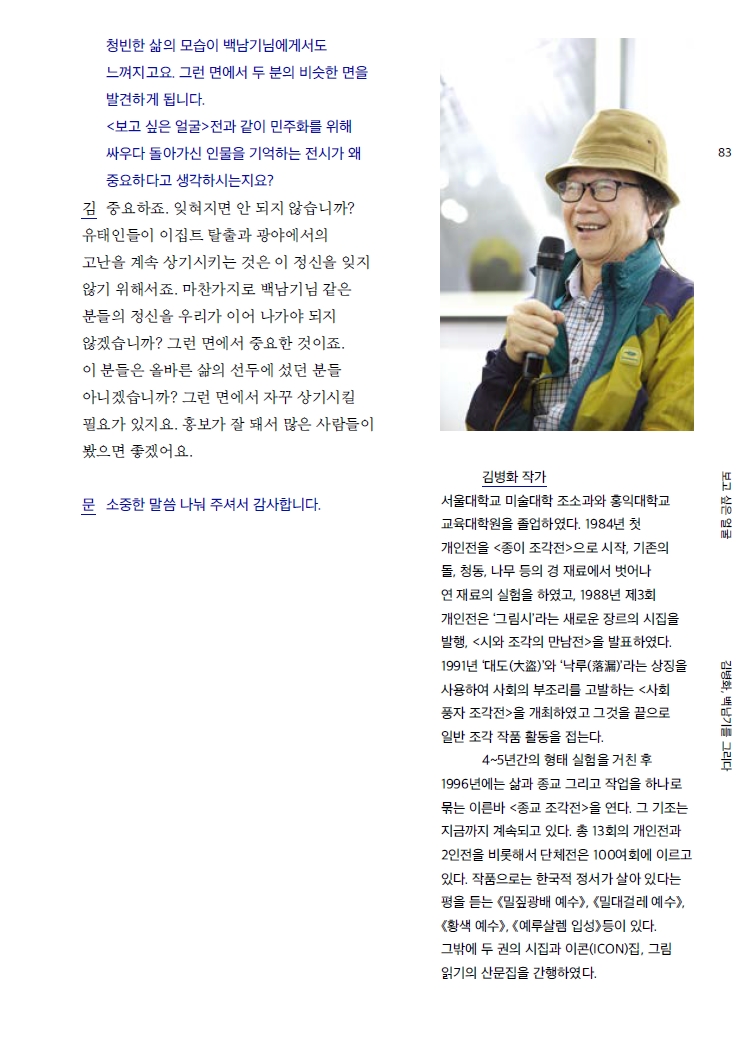 청빈한 삶의 모습이 백남기님에게서도 느껴지고요. 그런 면에서 두 분의 비슷한 면을 발견하게 됩니다.
<보고 싶은 얼굴>전과 같이 민주화를 위해 싸우다 돌아가신 인물을 기억하는 전시가 왜 중요하다고 생각하시는지요?

김 중요하죠. 잊혀지면 안 되지 않습니까? 유태인들이 이집트 탈출과 광야에서의 고난을 계속 상기시키는 것은 이 정신을 잊지 않기 위해서죠. 마찬가지로 백남기님 같은 분들의 정신을 우리가 이어 나가야 되지 않겠습니까? 그런 면에서 중요한 것이죠. 이 분들은 올바른 삶의 선두에 섰던 분들 아니겠습니까? 그런 면에서 자꾸 상기시킬 필요가 있지요. 홍보가 잘 돼서 많은 사람들이 봤으면 좋겠어요.

문 소중한 말씀 나눠 주셔서 감사합니다.

83

김병화 작가
서울대학교 미술대학 조소과와 홍익대학교 교육대학원을 졸업하였다. 1984년 첫 개인전을 <종이 조각전>으로 시작, 기존의 돌, 청동, 나무 등의 경 재료에서 벗어나 연 재료의 실험을 하였고, 1988년 제3회 개인전은 '그림시'라는 새로운 장르의 시집을 발행, <시와 조각의 만남전>을 발표하였다. 1991년 '대도(大盜)'와 '낙루(落漏)'라는 상징을 사용하여 사회의 부조리를 고발하는 <사회 풍자 조각전>을 개최하였고 그것을 끝으로 일반 조각 작품 활동을 접는다.
4~5년간의 형태 실험을 거친 후 1996년에는 삶과 종교 그리고 작업을 하나로 묶는 이른바 <종교 조각전>을 연다. 그 기조는 지금까지 계속되고 있다. 총 13회의 개인전과 2인전을 비롯해서 단체전은 100여회에 이르고 있다. 작품으로는 한국적 정서가 살아 있다는 평을 듣는 《밀짚광배 예수》, 《밀대걸레 예수》, 《황색 예수》, 《예루살렘 입성》등이 있다. 그밖에 두 권의 시집과 이콘(ICON)집, 그림 읽기의 산문집을 간행하였다.

보고 싶은 얼굴

김병화, 백남기를 그리다